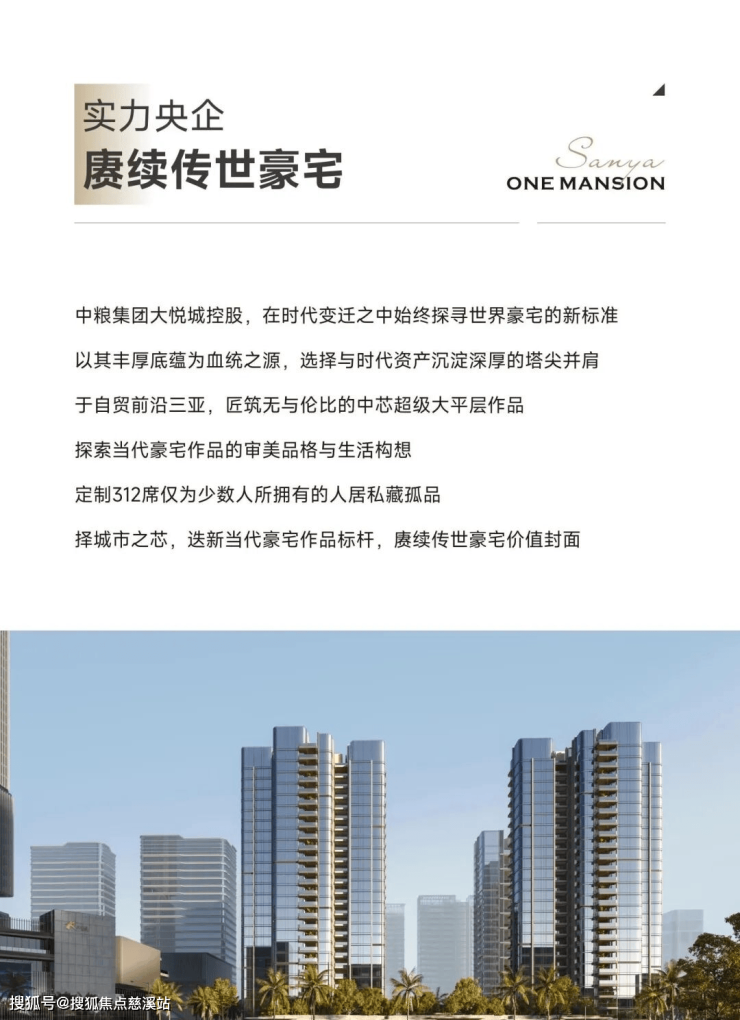 实力央企
赓续传世豪宅

Sanya
ONE MANSION

中粮集团大悦城控股，在时代变迁之中始终探寻世界豪宅的新标准

以其丰厚底蕴为血统之源，选择与时代资产沉淀深厚的塔尖并肩

于自贸前沿三亚，匠筑无与伦比的中芯超级大平层作品

探索当代豪宅作品的审美品格与生活构想

定制312席仅为少数人所拥有的人居私藏孤品

择城市之芯，迭新当代豪宅作品标杆，赓续传世豪宅价值封面

搜狐号@搜狐焦点慈溪站